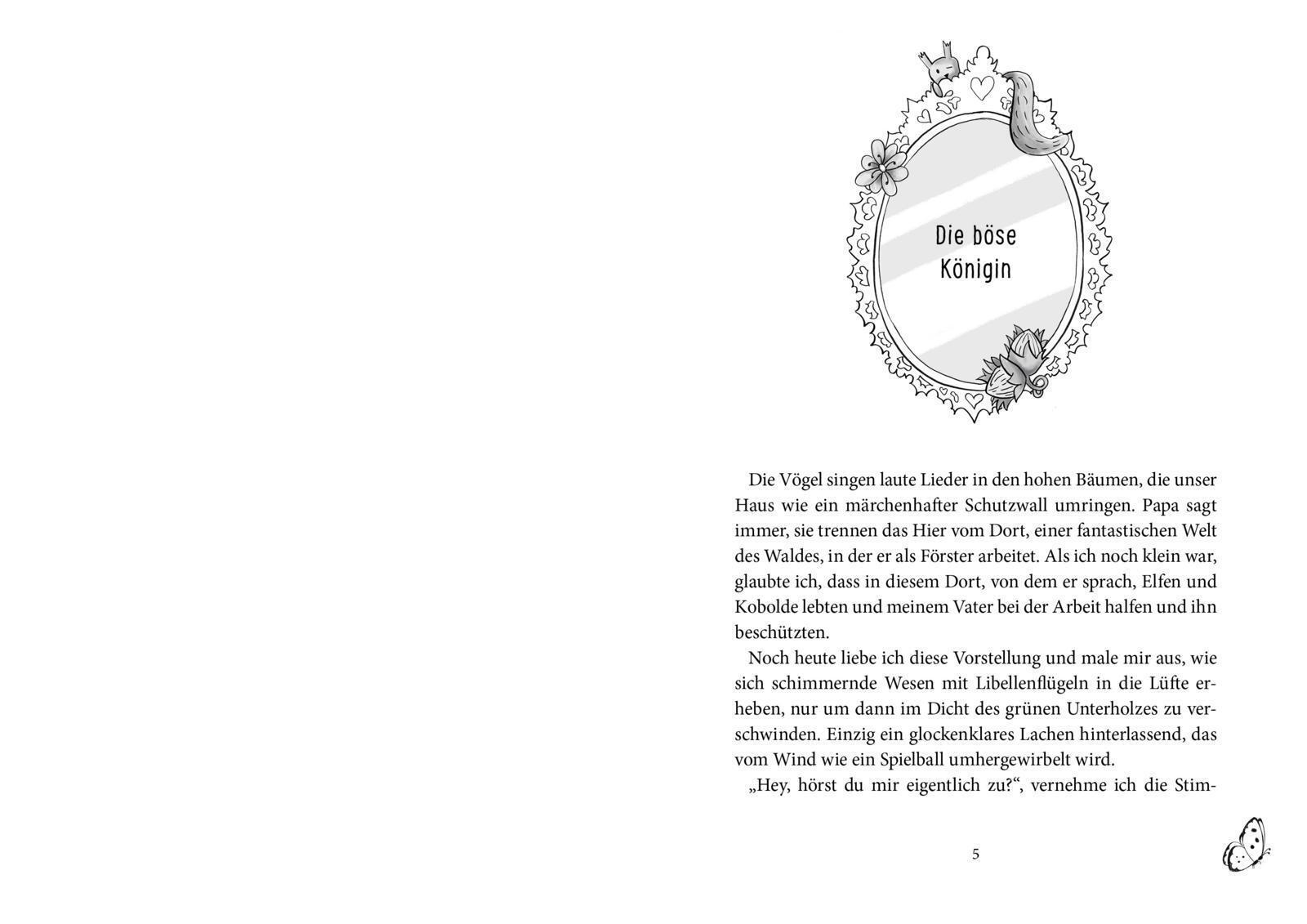 Die böse Königin

Die Vögel singen laute Lieder in den hohen Bäumen, die unser Haus wie ein märchenhafter Schutzwall umringen. Papa sagt immer, sie trennen das Hier vom Dort, einer fantastischen Welt des Waldes, in der er als Förster arbeitet. Als ich noch klein war, glaubte ich, dass in diesem Dort, von dem er sprach, Elfen und Kobolde lebten und meinem Vater bei der Arbeit halfen und ihn beschützten.

Noch heute liebe ich diese Vorstellung und male mir aus, wie sich schimmernde Wesen mit Libellenflügeln in die Lüfte erheben, nur um dann im Dicht des grünen Unterholzes zu verschwinden. Einzig ein glockenklares Lachen hinterlassend, das vom Wind wie ein Spielball umhergewirbelt wird.

„Hey, hörst du mir eigentlich zu?“, vernehme ich die Stim-

5